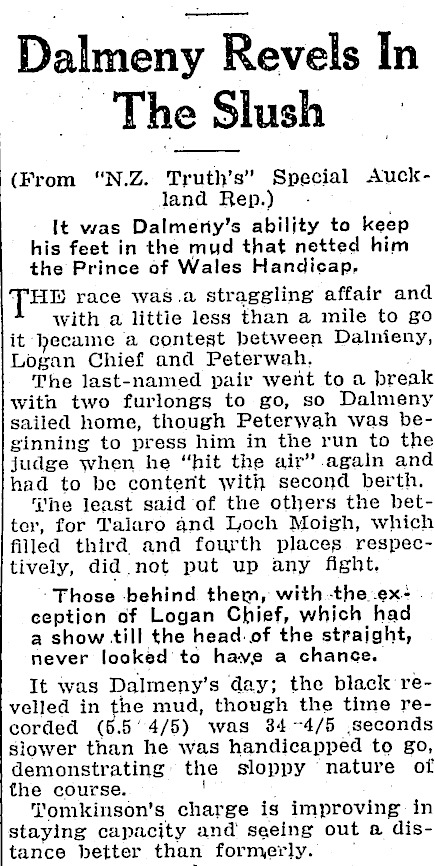 Dalmeny Revels In The Slush

(From "N.Z. Truth's" Special Auckland Rep.)

It was Dalmeny's ability to keep his feet in the mud that netted him the Prince of Wales Handicap.

THE race was a straggling affair and with a little less than a mile to go it became a contest between Dalmeny, Logan Chief and Peterwah.

The last-named pair went to a break with two furlongs to go, so Dalmeny sailed home, though Peterwah was beginning to press him in the run to the judge when he "hit the air" again and had to be content with second berth.

The least said of the others the better, for Talaro and Loch Moigh, which filled third and fourth places respectively, did not put up any fight.

Those behind them, with the exception of Logan Chief, which had a show till the head of the straight, never looked to have a chance.

It was Dalmeny's day; the black revelled in the mud, though the time recorded (5.5 4/5) was 34 4/5 seconds slower than he was handicapped to go, demonstrating the sloppy nature of the course.

Tomkinson's charge is improving in staying capacity and seeing out a distance better than formerly.